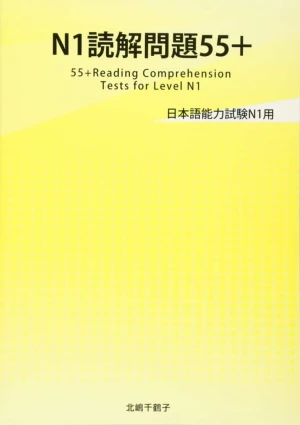 N1読解問題55+

55+Reading Comprehension Tests for Level N1

日本語能力試験N1用

北嶋千鶴子